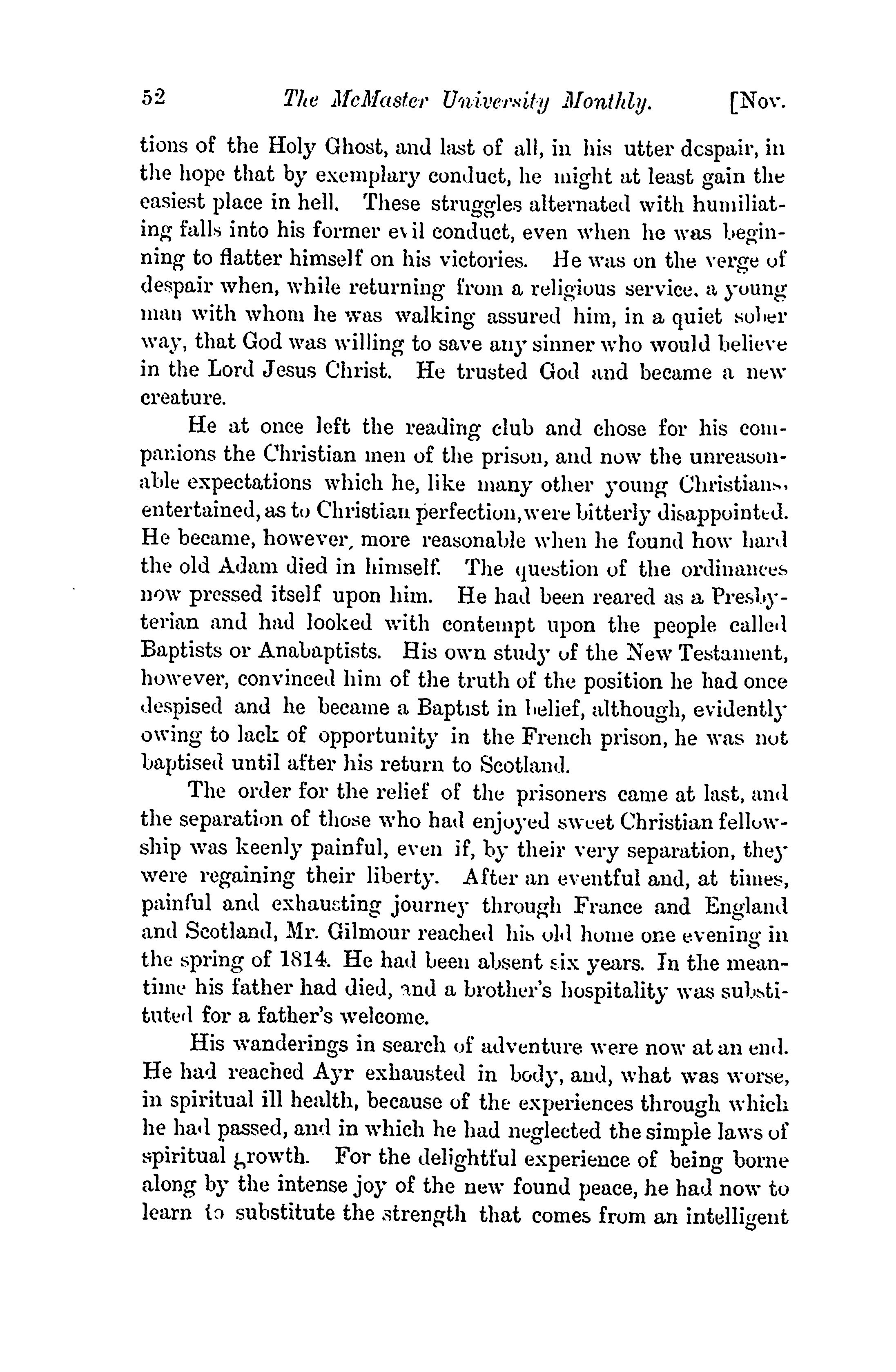 52 The McMaster University Monthly. [Nov.

tions of the Holy Ghost, and last of all, in his utter despair, in the hope that by exemplary conduct, he might at least gain the easiest place in hell. These struggles alternated with humiliating falls into his former evil conduct, even when he was beginning to flatter himself on his victories. He was on the verge of despair when, while returning from a religious service, a young man with whom he was walking assured him, in a quiet sober way, that God was willing to save any sinner who would believe in the Lord Jesus Christ. He trusted God and became a new creature.

He at once left the reading club and chose for his companions the Christian men of the prison, and now the unreasonable expectations which he, like many other young Christians, entertained, as to Christian perfection, were bitterly disappointed. He became, however, more reasonable when he found how hard the old Adam died in himself. The question of the ordinances now pressed itself upon him. He had been reared as a Presbyterian and had looked with contempt upon the people called Baptists or Anabaptists. His own study of the New Testament, however, convinced him of the truth of the position he had once despised and he became a Baptist in belief, although, evidently owing to lack of opportunity in the French prison, he was not baptised until after his return to Scotland.

The order for the relief of the prisoners came at last, and the separation of those who had enjoyed sweet Christian fellowship was keenly painful, even if, by their very separation, they were regaining their liberty. After an eventful and, at times, painful and exhausting journey through France and England and Scotland, Mr. Gilmour reached his old home one evening in the spring of 1814. He had been absent six years. In the meantime his father had died, and a brother's hospitality was substituted for a father's welcome.

His wanderings in search of adventure were now at an end. He had reached Ayr exhausted in body, and, what was worse, in spiritual ill health, because of the experiences through which he had passed, and in which he had neglected the simple laws of spiritual growth. For the delightful experience of being borne along by the intense joy of the new found peace, he had now to learn to substitute the strength that comes from an intelligent